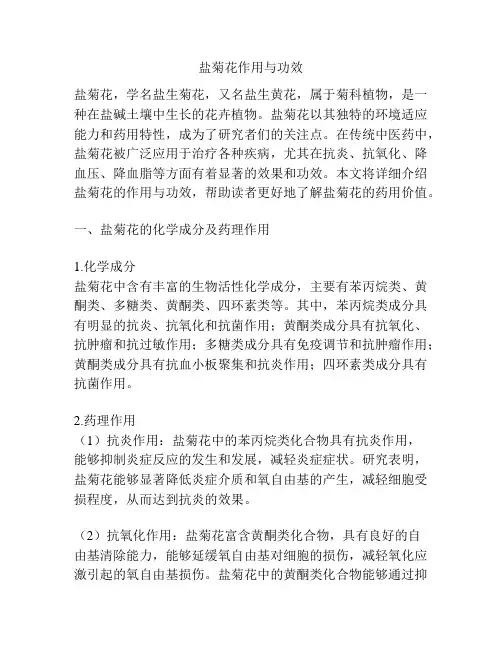 盐菊花作用与功效

盐菊花，学名盐生菊花，又名盐生黄花，属于菊科植物，是一种在盐碱土壤中生长的花卉植物。盐菊花以其独特的环境适应能力和药用特性，成为了研究者们的关注点。在传统中医药中，盐菊花被广泛应用于治疗各种疾病，尤其在抗炎、抗氧化、降血压、降血脂等方面有着显著的效果和功效。本文将详细介绍盐菊花的作用与功效，帮助读者更好地了解盐菊花的药用价值。

一、盐菊花的化学成分及药理作用

1.化学成分
盐菊花中含有丰富的生物活性化学成分，主要有苯丙烷类、黄酮类、多糖类、黄酮类、四环素类等。其中，苯丙烷类成分具有明显的抗炎、抗氧化和抗菌作用；黄酮类成分具有抗氧化、抗肿瘤和抗过敏作用；多糖类成分具有免疫调节和抗肿瘤作用；黄酮类成分具有抗血小板聚集和抗炎作用；四环素类成分具有抗菌作用。

2.药理作用
（1）抗炎作用：盐菊花中的苯丙烷类化合物具有抗炎作用，能够抑制炎症反应的发生和发展，减轻炎症症状。研究表明，盐菊花能够显著降低炎症介质和氧自由基的产生，减轻细胞受损程度，从而达到抗炎的效果。

（2）抗氧化作用：盐菊花富含黄酮类化合物，具有良好的自由基清除能力，能够延缓氧自由基对细胞的损伤，减轻氧化应激引起的氧自由基损伤。盐菊花中的黄酮类化合物能够通过抑